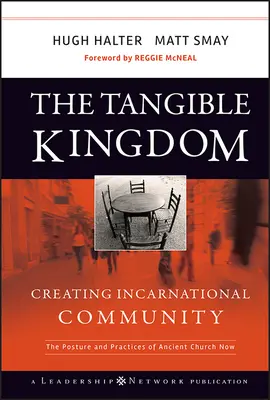 HUGH HALTER MATT SMAY
Foreword by REGGIE McNEAL

THE TANGIBLE KINGDOM

CREATING INCARNATIONAL COMMUNITY

The Posture and Practices of Ancient Church Now

A LEADERSHIP NETWORK PUBLICATION